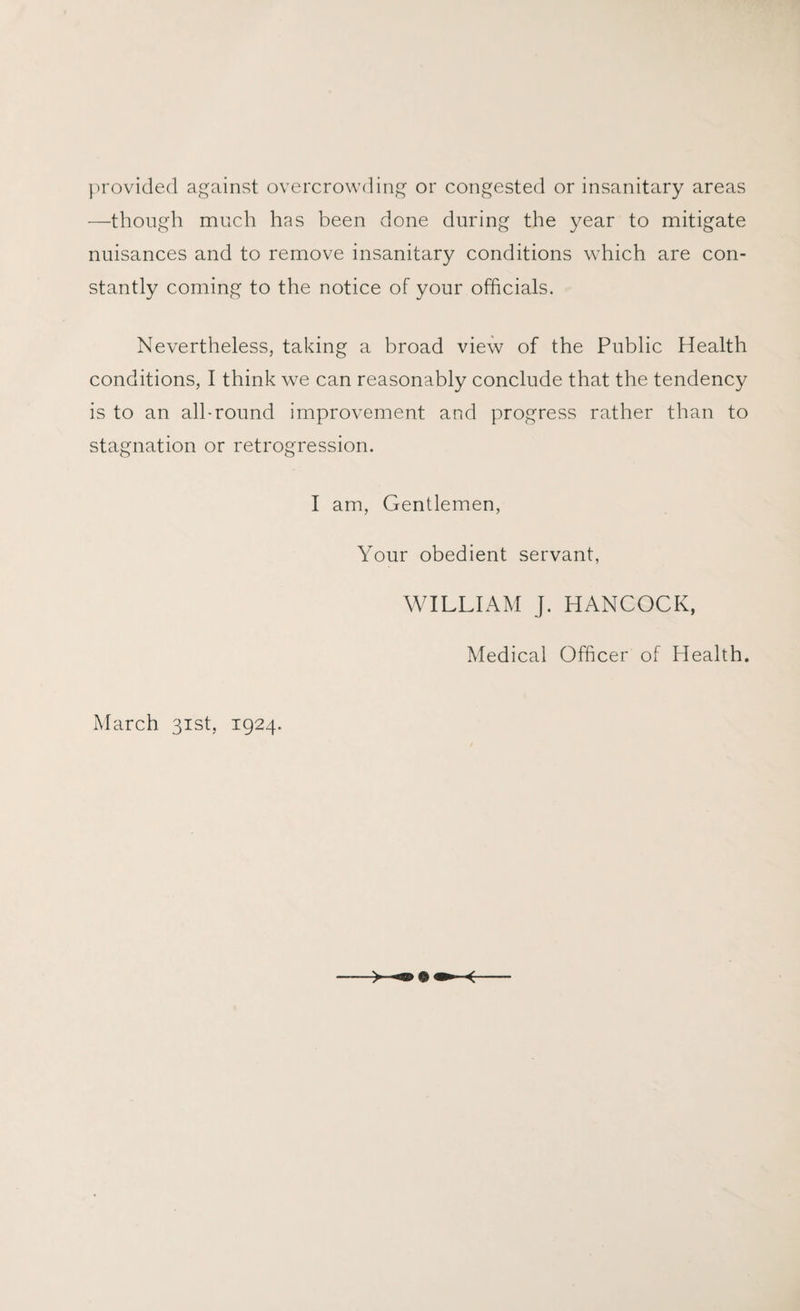 provided against overcrowding or congested or insanitary areas —though much has been done during the year to mitigate nuisances and to remove insanitary conditions which are constantly coming to the notice of your officials.

Nevertheless, taking a broad view of the Public Health conditions, I think we can reasonably conclude that the tendency is to an all-round improvement and progress rather than to stagnation or retrogression.

I am, Gentlemen,

Your obedient servant,

WILLIAM J. HANCOCK,

Medical Officer of Health.

March 31st, 1924.